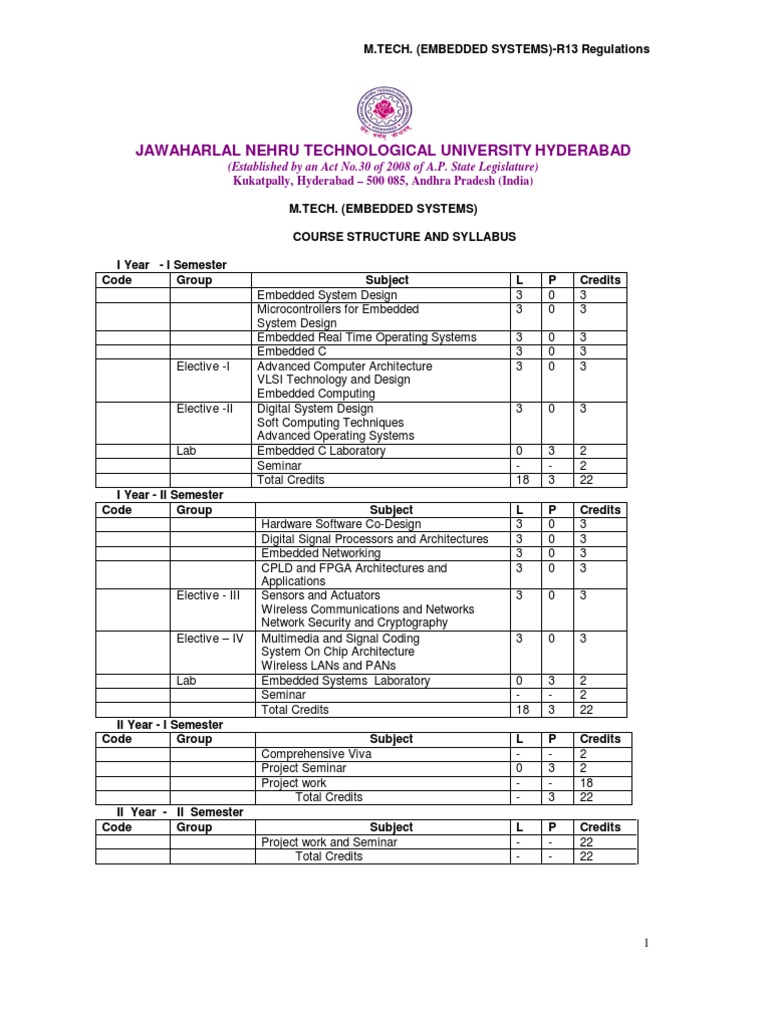 M.TECH. (EMBEDDED SYSTEMS)-R13 Regulations

JAWAHARLAL NEHRU TECHNOLOGICAL UNIVERSITY HYDERABAD
(Established by an Act No.30 of 2008 of A.P. State Legislature)
Kukatpally, Hyderabad – 500 085, Andhra Pradesh (India)

M.TECH. (EMBEDDED SYSTEMS)

COURSE STRUCTURE AND SYLLABUS

I Year - I Semester

| Code | Group | Subject | L | P | Credits |
|---|---|---|---|---|---|
| | | Embedded System Design | 3 | 0 | 3 |
| | | Microcontrollers for Embedded System Design | 3 | 0 | 3 |
| | | Embedded Real Time Operating Systems | 3 | 0 | 3 |
| | | Embedded C | 3 | 0 | 3 |
| | Elective -I | Advanced Computer Architecture VLSI Technology and Design Embedded Computing | 3 | 0 | 3 |
| | Elective -II | Digital System Design Soft Computing Techniques Advanced Operating Systems | 3 | 0 | 3 |
| | Lab | Embedded C Laboratory | 0 | 3 | 2 |
| | | Seminar | - | - | 2 |
| | | Total Credits | 18 | 3 | 22 |

I Year - II Semester

| Code | Group | Subject | L | P | Credits |
|---|---|---|---|---|---|
| | | Hardware Software Co-Design | 3 | 0 | 3 |
| | | Digital Signal Processors and Architectures | 3 | 0 | 3 |
| | | Embedded Networking | 3 | 0 | 3 |
| | | CPLD and FPGA Architectures and Applications | 3 | 0 | 3 |
| | Elective - III | Sensors and Actuators Wireless Communications and Networks Network Security and Cryptography | 3 | 0 | 3 |
| | Elective – IV | Multimedia and Signal Coding System On Chip Architecture Wireless LANs and PANs | 3 | 0 | 3 |
| | Lab | Embedded Systems Laboratory | 0 | 3 | 2 |
| | | Seminar | - | - | 2 |
| | | Total Credits | 18 | 3 | 22 |

II Year - I Semester

| Code | Group | Subject | L | P | Credits |
|---|---|---|---|---|---|
| | | Comprehensive Viva | - | - | 2 |
| | | Project Seminar | 0 | 3 | 2 |
| | | Project work | - | - | 18 |
| | | Total Credits | - | 3 | 22 |

II Year - II Semester

| Code | Group | Subject | L | P | Credits |
|---|---|---|---|---|---|
| | | Project work and Seminar | - | - | 22 |
| | | Total Credits | - | - | 22 |

1